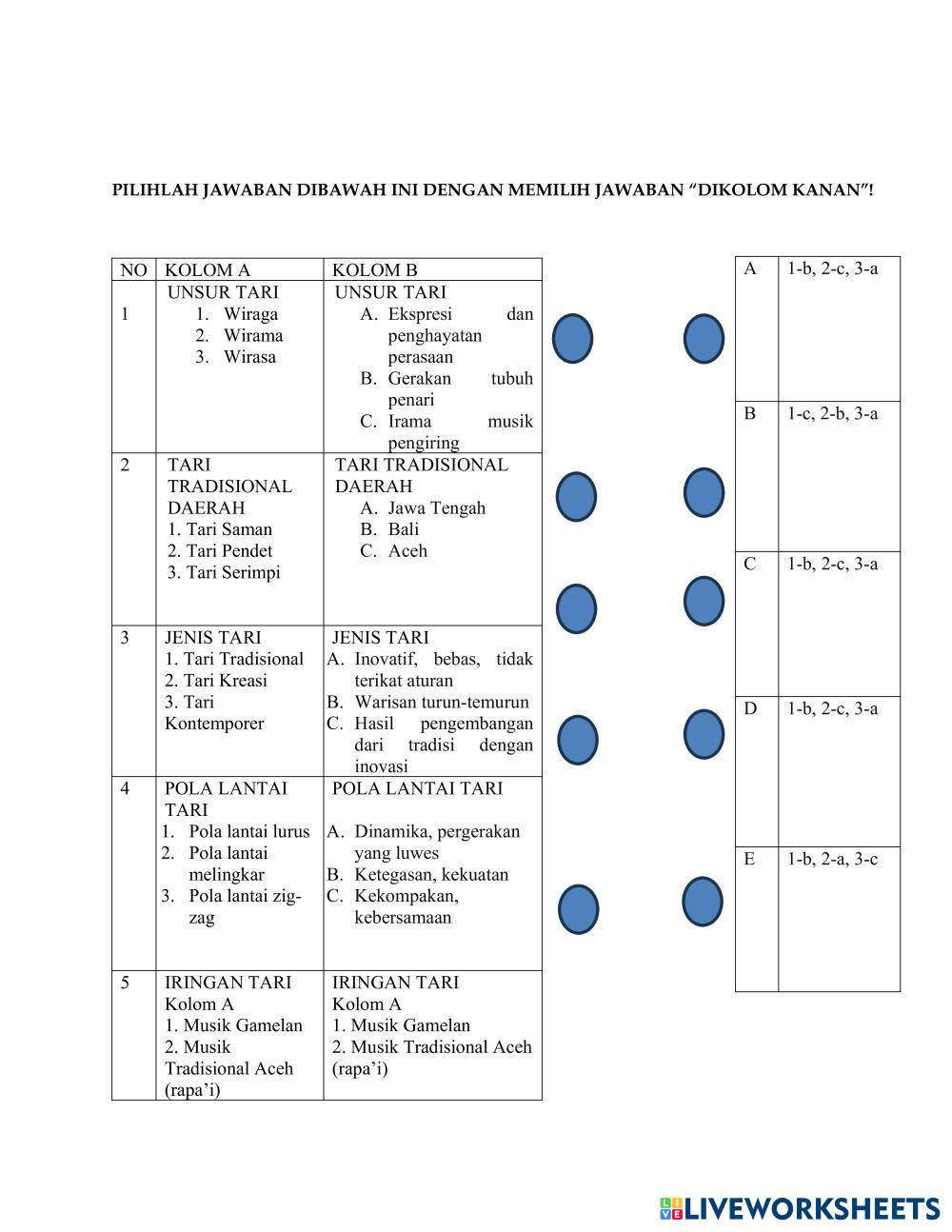 PILIHLAH JAWABAN DIBAWAH INI DENGAN MEMILIH JAWABAN "DIKOLOM KANAN"!

| NO | KOLOM A | KOLOM B |
|---|---|---|
| 1 | UNSUR TARI 1. Wiraga 2. Wirama 3. Wirasa | UNSUR TARI A. Ekspresi dan penghayatan perasaan B. Gerakan tubuh penari C. Irama musik pengiring |
| 2 | TARI TRADISIONAL DAERAH 1. Tari Saman 2. Tari Pendet 3. Tari Serimpi | TARI TRADISIONAL DAERAH A. Jawa Tengah B. Bali C. Aceh |
| 3 | JENIS TARI 1. Tari Tradisional 2. Tari Kreasi 3. Tari Kontemporer | JENIS TARI A. Inovatif, bebas, tidak terikat aturan B. Warisan turun-temurun C. Hasil pengembangan dari tradisi dengan inovasi |
| 4 | POLA LANTAI TARI 1. Pola lantai lurus 2. Pola lantai melingkar 3. Pola lantai zig-zag | POLA LANTAI TARI A. Dinamika, pergerakan yang luwes B. Ketegasan, kekuatan C. Kekompakan, kebersamaan |
| 5 | IRINGAN TARI Kolom A 1. Musik Gamelan 2. Musik Tradisional Aceh (rapa'i) | IRINGAN TARI Kolom A 1. Musik Gamelan 2. Musik Tradisional Aceh (rapa'i) |

| A | 1-b, 2-c, 3-a |
|---|---|
| B | 1-c, 2-b, 3-a |
| C | 1-b, 2-c, 3-a |
| D | 1-b, 2-c, 3-a |
| E | 1-b, 2-a, 3-c |

LIVEWORKSHEETS